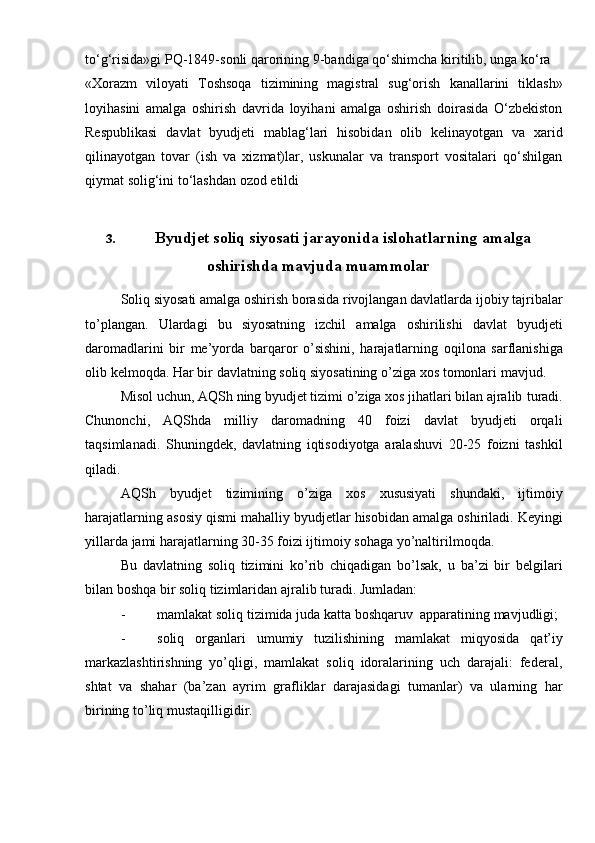 to‘g‘risida»gi PQ-1849-sonli qarorining 9-bandiga qo‘shimcha kiritilib, unga ko‘ra «Xorazm viloyati Toshsoqa tizimining magistral sug‘orish kanallarini tiklash» loyihasini amalga oshirish davrida loyihani amalga oshirish doirasida O‘zbekiston Respublikasi davlat byudjeti mablag‘lari hisobidan olib kelinayotgan va xarid qilinayotgan tovar (ish va xizmat)lar, uskunalar va transport vositalari qo‘shilgan qiymat solig‘ini to‘lashdan ozod etildi

3. Byudjet soliq siyosati jarayonida islohatlarning amalga oshirishda mavjuda muammolar

Soliq siyosati amalga oshirish borasida rivojlangan davlatlarda ijobiy tajribalar to’plangan. Ulardagi bu siyosatning izchil amalga oshirilishi davlat byudjeti daromadlarini bir me’yorda barqaror o’sishini, harajatlarning oqilona sarflanishiga olib kelmoqda. Har bir davlatning soliq siyosatining o’ziga xos tomonlari mavjud.

Misol uchun, AQSh ning byudjet tizimi o’ziga xos jihatlari bilan ajralib turadi. Chunonchi, AQShda milliy daromadning 40 foizi davlat byudjeti orqali taqsimlanadi. Shuningdek, davlatning iqtisodiyotga aralashuvi 20-25 foizni tashkil qiladi.

AQSh byudjet tizimining o’ziga xos xususiyati shundaki, ijtimoiy harajatlarning asosiy qismi mahalliy byudjetlar hisobidan amalga oshiriladi. Keyingi yillarda jami harajatlarning 30-35 foizi ijtimoiy sohaga yo’naltirilmoqda.

Bu davlatning soliq tizimini ko’rib chiqadigan bo’lsak, u ba’zi bir belgilari bilan boshqa bir soliq tizimlaridan ajralib turadi. Jumladan:

- mamlakat soliq tizimida juda katta boshqaruv apparatining mavjudligi;

- soliq organlari umumiy tuzilishining mamlakat miqyosida qat’iy markazlashtirishning yo’qligi, mamlakat soliq idoralarining uch darajali: federal, shtat va shahar (ba’zan ayrim grafliklar darajasidagi tumanlar) va ularning har birining to’liq mustaqilligidir.